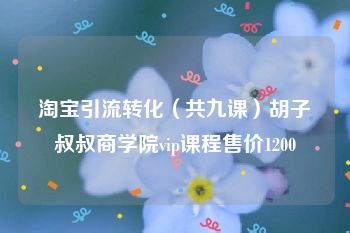 淘宝引流转化（共九课）胡子叔叔商学院vip课程售价1200